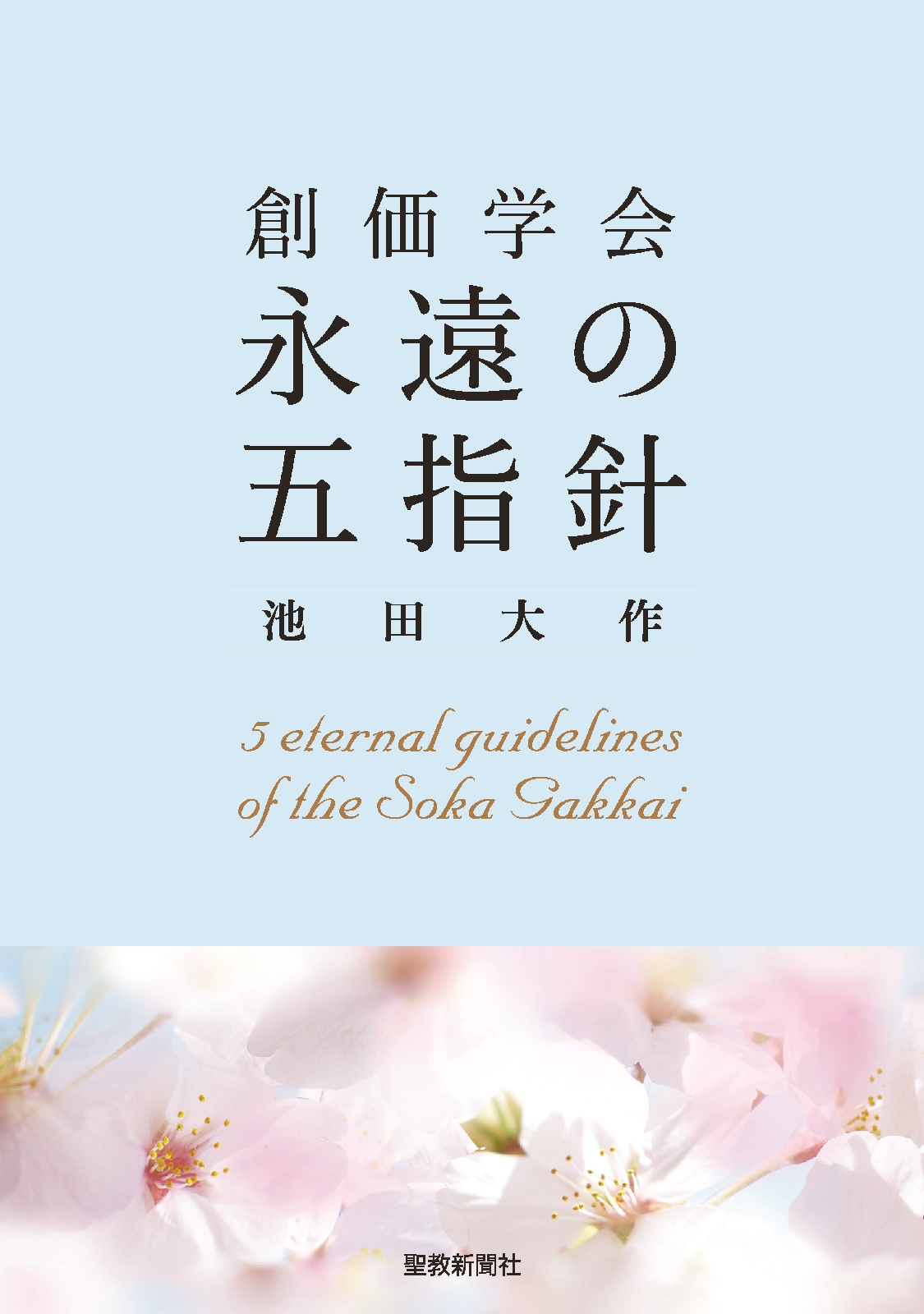 創価学会
永遠の
五指針

池田大作

5 eternal guidelines
of the Soka Gakkai

聖教新聞社